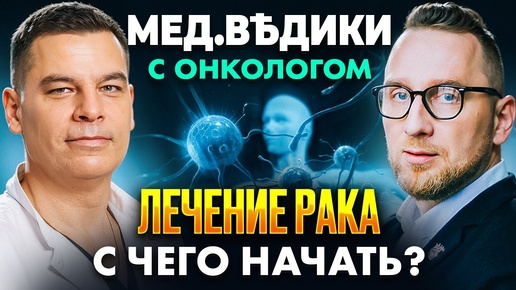 МЕД.ВѢДИКИ
С ОНКОЛОГОМ
ЛЕЧЕНИЕ РАКА
С ЧЕГО НАЧАТЬ?